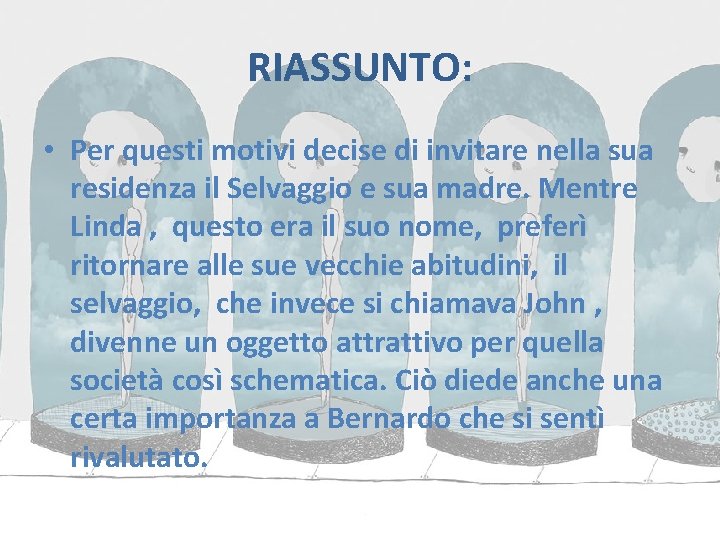 RIASSUNTO:

• Per questi motivi decise di invitare nella sua residenza il Selvaggio e sua madre. Mentre Linda , questo era il suo nome, preferì ritornare alle sue vecchie abitudini, il selvaggio, che invece si chiamava John , divenne un oggetto attrattivo per quella società così schematica. Ciò diede anche una certa importanza a Bernardo che si sentì rivalutato.